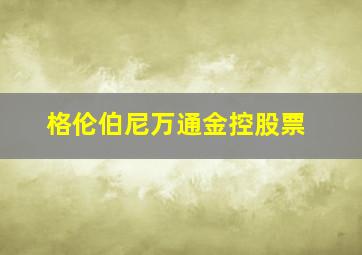 格伦伯尼万通金控股票